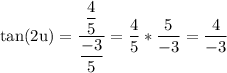 $\tan(2u) = \frac{\frac{4}{5}}{\frac{-3}{5}} = \frac{4}{5} * \frac{5}{-3} = \frac{4}{-3}$